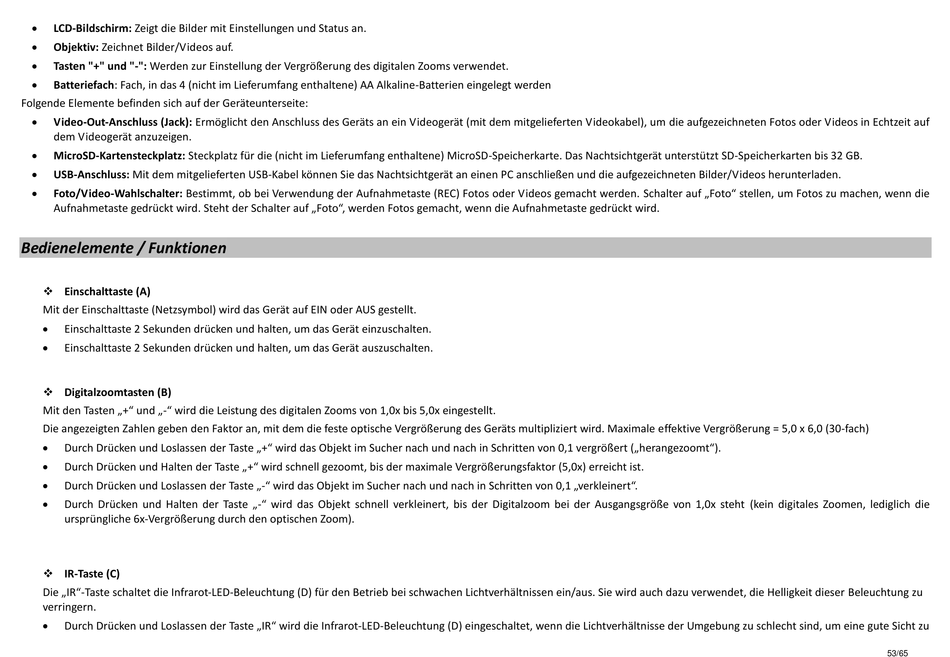 • **LCD-Bildschirm:** Zeigt die Bilder mit Einstellungen und Status an.
• **Objektiv:** Zeichnet Bilder/Videos auf.
• **Tasten "+" und "-":** Werden zur Einstellung der Vergrößerung des digitalen Zooms verwendet.
• **Batteriefach**: Fach, in das 4 (nicht im Lieferumfang enthaltene) AA Alkaline-Batterien eingelegt werden

Folgende Elemente befinden sich auf der Geräteunterseite:
• **Video-Out-Anschluss (Jack):** Ermöglicht den Anschluss des Geräts an ein Videogerät (mit dem mitgelieferten Videokabel), um die aufgezeichneten Fotos oder Videos in Echtzeit auf dem Videogerät anzuzeigen.
• **MicroSD-Kartensteckplatz:** Steckplatz für die (nicht im Lieferumfang enthaltene) MicroSD-Speicherkarte. Das Nachtsichtgerät unterstützt SD-Speicherkarten bis 32 GB.
• **USB-Anschluss:** Mit dem mitgelieferten USB-Kabel können Sie das Nachtsichtgerät an einen PC anschließen und die aufgezeichneten Bilder/Videos herunterladen.
• **Foto/Video-Wahlschalter:** Bestimmt, ob bei Verwendung der Aufnahmetaste (REC) Fotos oder Videos gemacht werden. Schalter auf „Foto“ stellen, um Fotos zu machen, wenn die Aufnahmetaste gedrückt wird. Steht der Schalter auf „Foto“, werden Fotos gemacht, wenn die Aufnahmetaste gedrückt wird.

**Bedienelemente / Funktionen**

❖ **Einschalttaste (A)**
Mit der Einschalttaste (Netzsymbol) wird das Gerät auf EIN oder AUS gestellt.
• Einschalttaste 2 Sekunden drücken und halten, um das Gerät einzuschalten.
• Einschalttaste 2 Sekunden drücken und halten, um das Gerät auszuschalten.

❖ **Digitalzoomtasten (B)**
Mit den Tasten „+“ und „-“ wird die Leistung des digitalen Zooms von 1,0x bis 5,0x eingestellt.
Die angezeigten Zahlen geben den Faktor an, mit dem die feste optische Vergrößerung des Geräts multipliziert wird. Maximale effektive Vergrößerung = 5,0 x 6,0 (30-fach)
• Durch Drücken und Loslassen der Taste „+“ wird das Objekt im Sucher nach und nach in Schritten von 0,1 vergrößert („herangezoomt“).
• Durch Drücken und Halten der Taste „+“ wird schnell gezoomt, bis der maximale Vergrößerungsfaktor (5,0x) erreicht ist.
• Durch Drücken und Loslassen der Taste „-“ wird das Objekt im Sucher nach und nach in Schritten von 0,1 „verkleinert“.
• Durch Drücken und Halten der Taste „-“ wird das Objekt schnell verkleinert, bis der Digitalzoom bei der Ausgangsgröße von 1,0x steht (kein digitales Zoomen, lediglich die ursprüngliche 6x-Vergrößerung durch den optischen Zoom).

❖ **IR-Taste (C)**
Die „IR“-Taste schaltet die Infrarot-LED-Beleuchtung (D) für den Betrieb bei schwachen Lichtverhältnissen ein/aus. Sie wird auch dazu verwendet, die Helligkeit dieser Beleuchtung zu verringern.
• Durch Drücken und Loslassen der Taste „IR“ wird die Infrarot-LED-Beleuchtung (D) eingeschaltet, wenn die Lichtverhältnisse der Umgebung zu schlecht sind, um eine gute Sicht zu

53/65